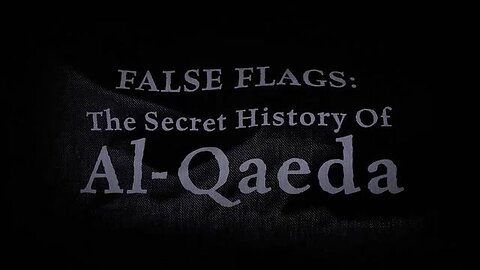 FALSE FLAGS:
The Secret History Of
Al-Qaeda